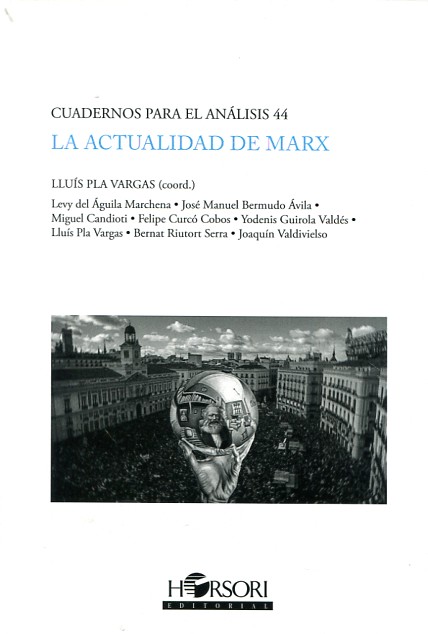 CUADERNOS PARA EL ANÁLISIS 44
LA ACTUALIDAD DE MARX

LLUÍS PLA VARGAS (coord.)

Levy del Águila Marchena • José Manuel Bermudo Ávila • Miguel Candioti • Felipe Curcó Cobos • Yodenis Guirola Valdés • Lluís Pla Vargas • Bernat Riutort Serra • Joaquín Valdivielso

HORSORI
EDITORIAL